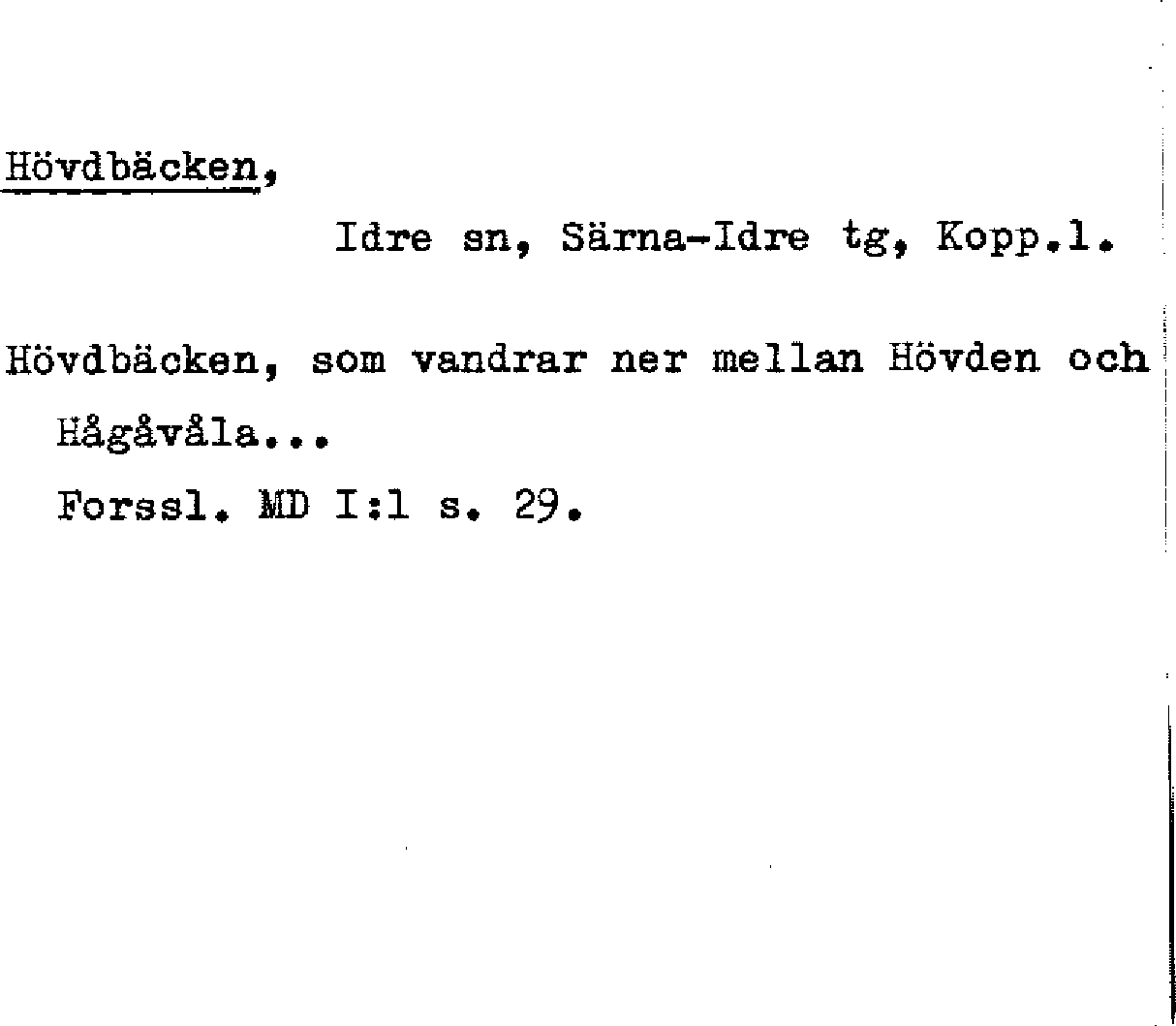 Hövdbäcken,

Idre sn, Särna-Idre tg, Kopp.l.

Hövdbäcken, som vandrar ner mellan Hövden och Hågåvåla...

Forssl. MD I:1 s. 29.